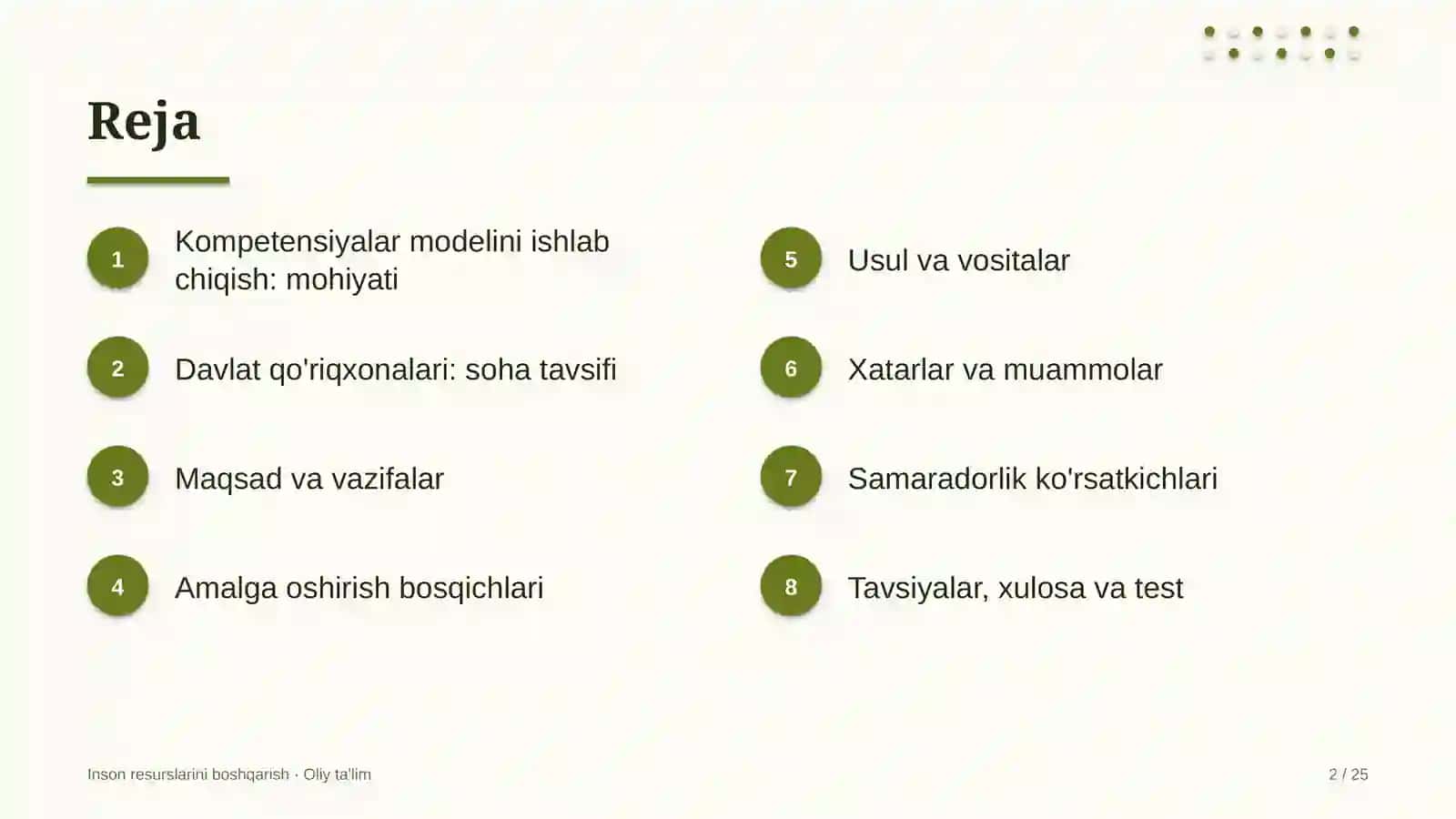 Reja

1
Kompetensiyalar modelini ishlab chiqish: mohiyati

2
Davlat qo'riqxonalari: soha tavsifi

3
Maqsad va vazifalar

4
Amalga oshirish bosqichlari

5
Usul va vositalar

6
Xatarlar va muammolar

7
Samaradorlik ko'rsatkichlari

8
Tavsiyalar, xulosa va test

Inson resurslarini boshqarish · Oliy ta'lim

2 / 25